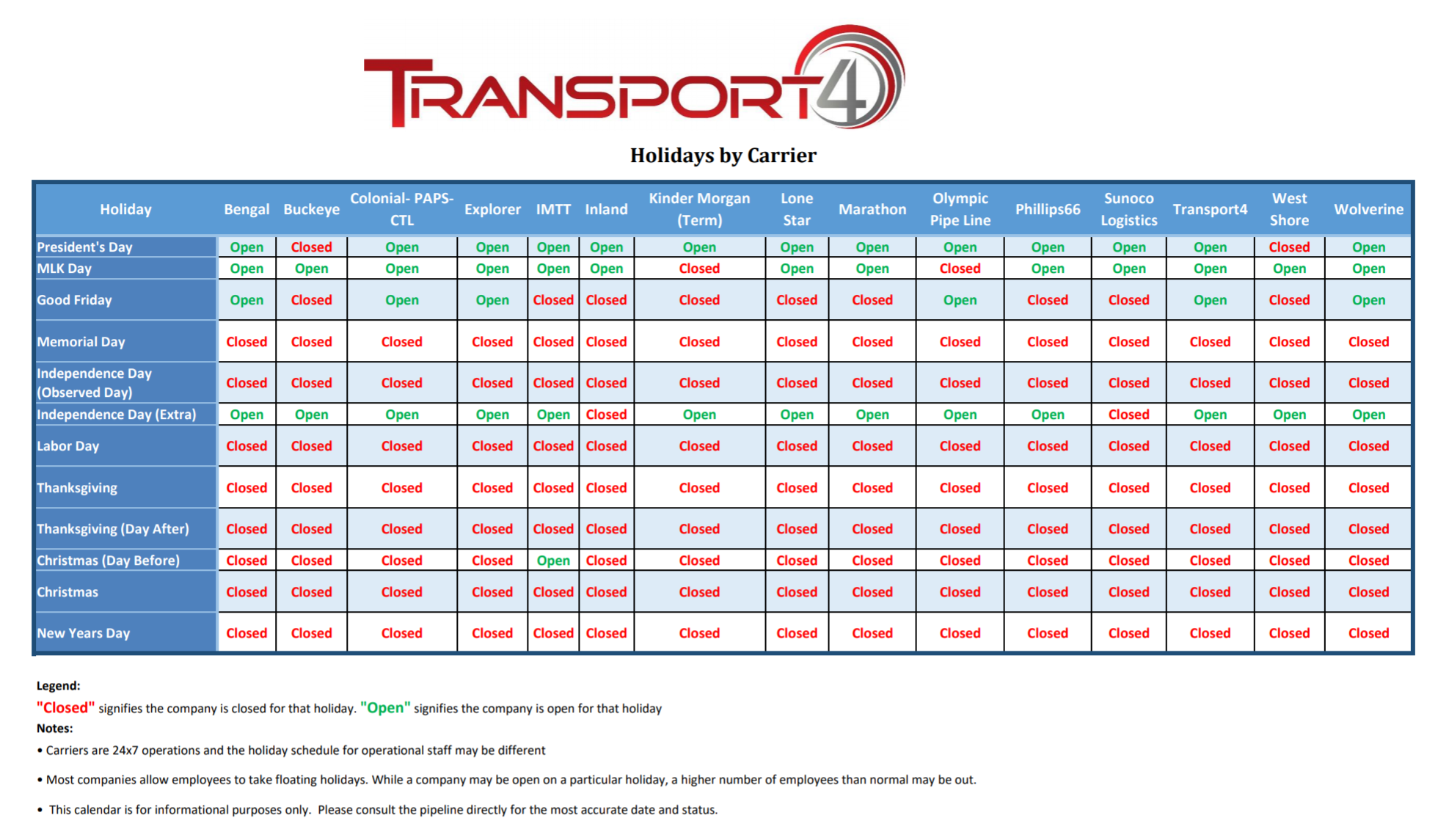 TRANSPORT4

Holidays by Carrier

| Holiday | Bengal | Buckeye | Colonial- PAPS-CTL | Explorer | IMTT | Inland | Kinder Morgan (Term) | Lone Star | Marathon | Olympic Pipe Line | Phillips66 | Sunoco Logistics | Transport4 | West Shore | Wolverine |
|---|---|---|---|---|---|---|---|---|---|---|---|---|---|---|---|
| President's Day | Open | Closed | Open | Open | Open | Open | Open | Open | Open | Open | Open | Open | Open | Closed | Open |
| MLK Day | Open | Open | Open | Open | Open | Open | Closed | Open | Open | Closed | Open | Open | Open | Open | Open |
| Good Friday | Open | Closed | Open | Open | Closed | Closed | Closed | Closed | Closed | Open | Closed | Closed | Open | Closed | Open |
| Memorial Day | Closed | Closed | Closed | Closed | Closed | Closed | Closed | Closed | Closed | Closed | Closed | Closed | Closed | Closed | Closed |
| Independence Day (Observed Day) | Closed | Closed | Closed | Closed | Closed | Closed | Closed | Closed | Closed | Closed | Closed | Closed | Closed | Closed | Closed |
| Independence Day (Extra) | Open | Open | Open | Open | Open | Closed | Open | Open | Open | Open | Open | Closed | Open | Open | Open |
| Labor Day | Closed | Closed | Closed | Closed | Closed | Closed | Closed | Closed | Closed | Closed | Closed | Closed | Closed | Closed | Closed |
| Thanksgiving | Closed | Closed | Closed | Closed | Closed | Closed | Closed | Closed | Closed | Closed | Closed | Closed | Closed | Closed | Closed |
| Thanksgiving (Day After) | Closed | Closed | Closed | Closed | Closed | Closed | Closed | Closed | Closed | Closed | Closed | Closed | Closed | Closed | Closed |
| Christmas (Day Before) | Closed | Closed | Closed | Closed | Open | Closed | Closed | Closed | Closed | Closed | Closed | Closed | Closed | Closed | Closed |
| Christmas | Closed | Closed | Closed | Closed | Closed | Closed | Closed | Closed | Closed | Closed | Closed | Closed | Closed | Closed | Closed |
| New Years Day | Closed | Closed | Closed | Closed | Closed | Closed | Closed | Closed | Closed | Closed | Closed | Closed | Closed | Closed | Closed |

Legend:
"Closed" signifies the company is closed for that holiday. "Open" signifies the company is open for that holiday
Notes:
• Carriers are 24x7 operations and the holiday schedule for operational staff may be different
• Most companies allow employees to take floating holidays. While a company may be open on a particular holiday, a higher number of employees than normal may be out.
• This calendar is for informational purposes only. Please consult the pipeline directly for the most accurate date and status.